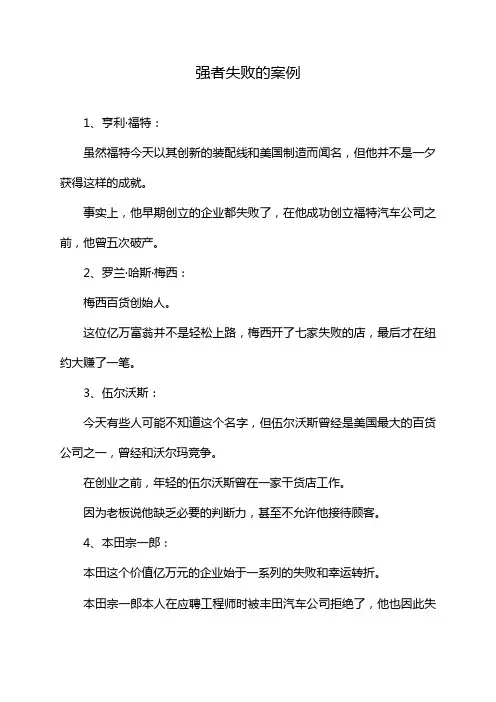 强者失败的案例

1、亨利·福特：

虽然福特今天以其创新的装配线和美国制造而闻名，但他并不是一夕获得这样的成就。

事实上，他早期创立的企业都失败了，在他成功创立福特汽车公司之前，他曾五次破产。

2、罗兰·哈斯·梅西：

梅西百货创始人。

这位亿万富翁并不是轻松上路，梅西开了七家失败的店，最后才在纽约大赚了一笔。

3、伍尔沃斯：

今天有些人可能不知道这个名字，但伍尔沃斯曾经是美国最大的百货公司之一，曾经和沃尔玛竞争。

在创业之前，年轻的伍尔沃斯曾在一家干货店工作。

因为老板说他缺乏必要的判断力，甚至不允许他接待顾客。

4、本田宗一郎：

本田这个价值亿万元的企业始于一系列的失败和幸运转折。

本田宗一郎本人在应聘工程师时被丰田汽车公司拒绝了，他也因此失